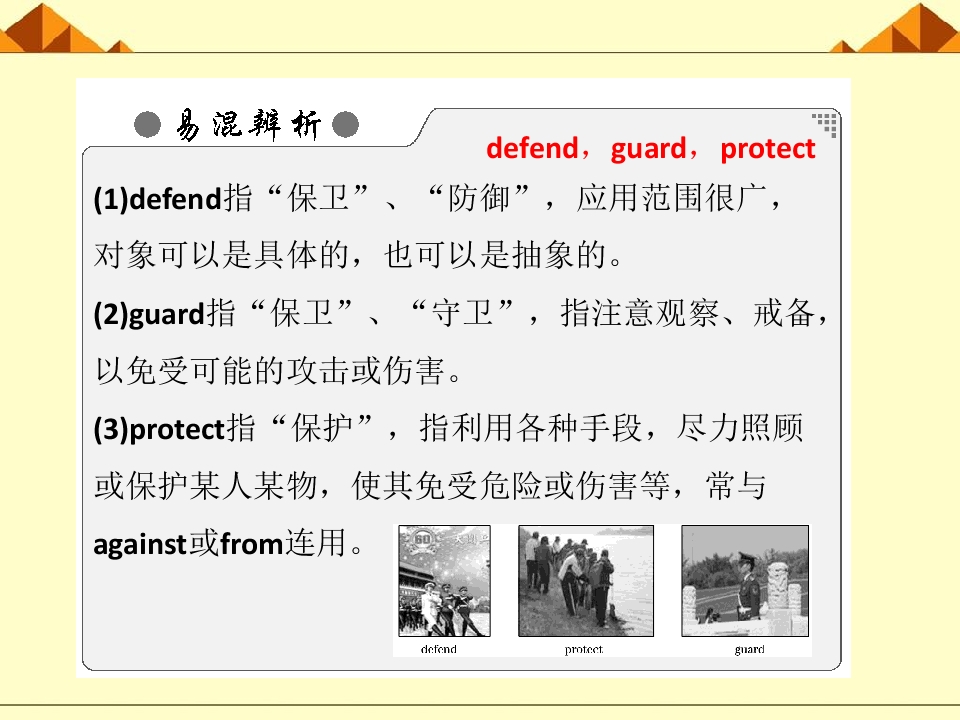 易混辨析

defend，guard，protect

(1)defend指“保卫”、“防御”，应用范围很广，对象可以是具体的，也可以是抽象的。

(2)guard指“保卫”、“守卫”，指注意观察、戒备，以免受可能的攻击或伤害。

(3)protect指“保护”，指利用各种手段，尽力照顾或保护某人某物，使其免受危险或伤害等，常与against或from连用。

defend

protect

guard